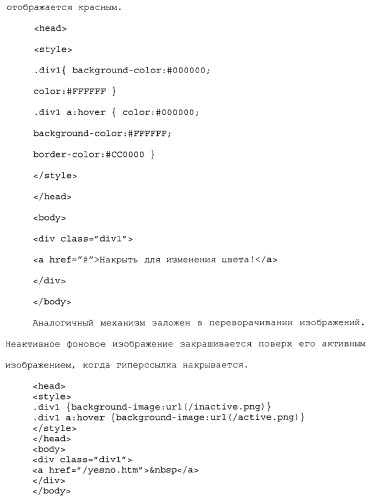 отображается красным.

<head>

<style>

.div1{ background-color:#000000;

color:#FFFFFF }

.div1 a:hover { color:#000000;

background-color:#FFFFFF;

border-color:#CC0000 }

</style>

</head>

<body>

<div class="div1">

<a href="#">Накрыть для изменения цвета!</a>

</div>

</body>

Аналогичный механизм заложен в переворачивании изображений. Неактивное фоновое изображение закрашивается поверх его активным изображением, когда гиперссылка накрывается.

<head>
<style>
.div1 {background-image:url(/inactive.png)}
.div1 a:hover {background-image:url(/active.png)}
</style>
</head>
<body>
<div class="div1">
<a href="/yesno.htm">&nbsp</a>
</div>
</body>